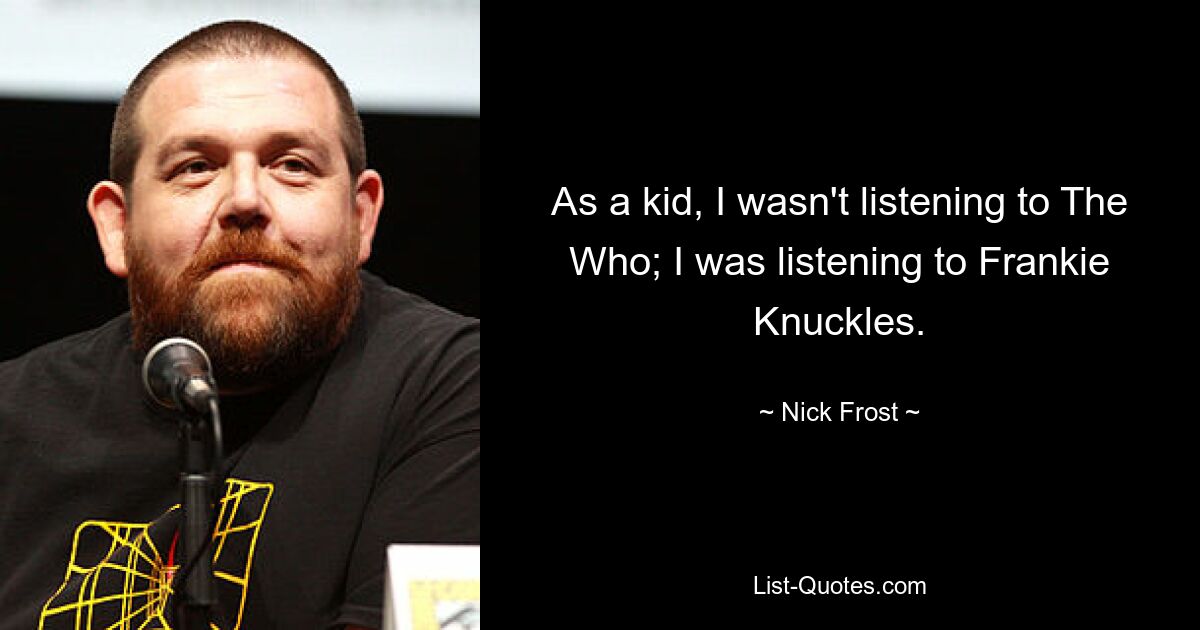 As a kid, I wasn't listening to The Who; I was listening to Frankie Knuckles.

~ Nick Frost ~

List-Quotes.com